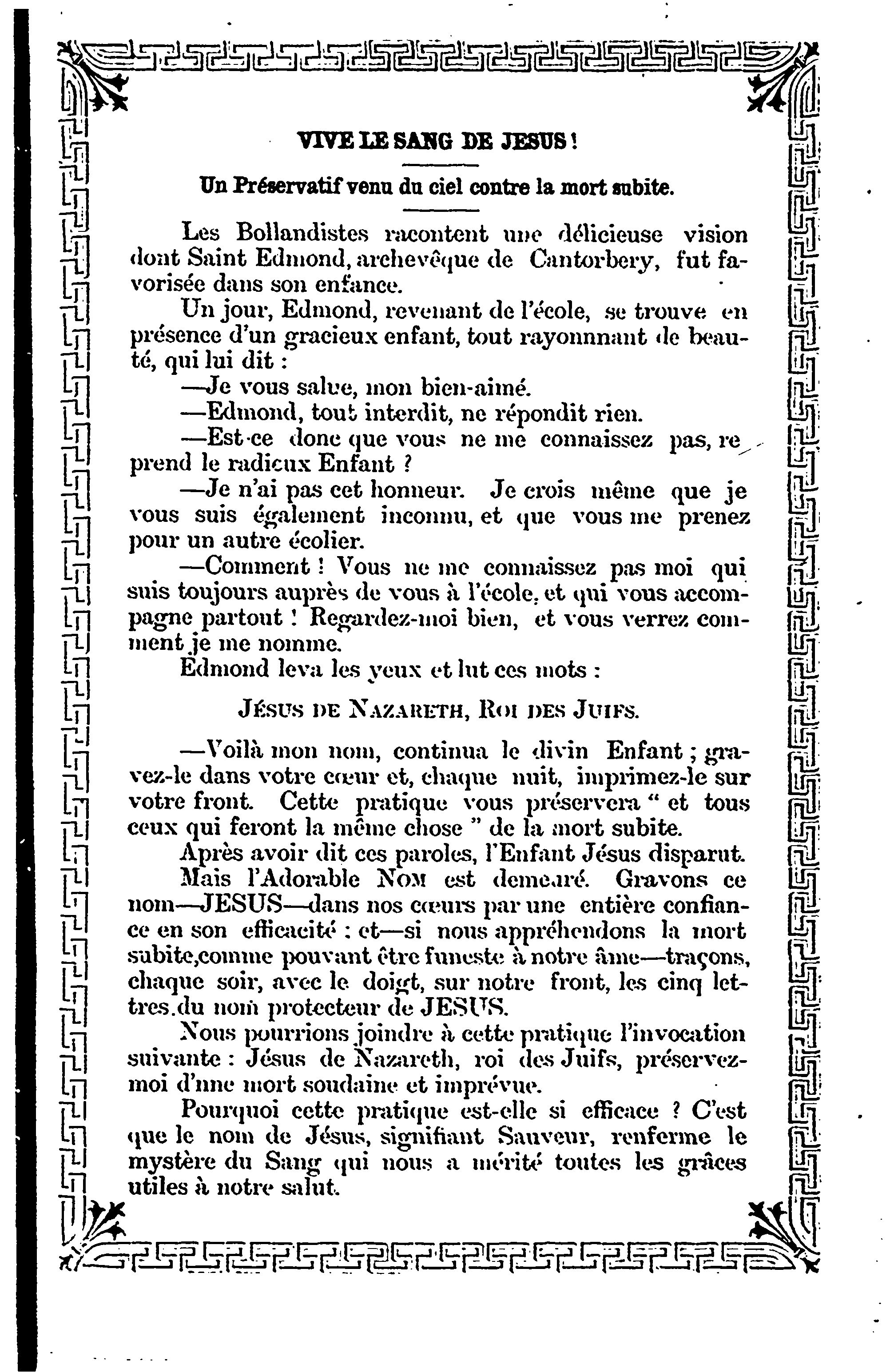 VIVE LE SANG DE JESUS !

Un Préservatif venu du ciel contre la mort subite.

Les Bollandistes racontent une délicieuse vision dont Saint Edmond, archevêque de Cantorbery, fut favorisée dans son enfance.

Un jour, Edmond, revenant de l'école, se trouve en présence d'un gracieux enfant, tout rayonnnant de beauté, qui lui dit :

—Je vous salue, mon bien-aimé.

—Edmond, tout interdit, ne répondit rien.

—Est-ce donc que vous ne me connaissez pas, reprend le radieux Enfant ?

—Je n'ai pas cet honneur. Je crois même que je vous suis également inconnu, et que vous me prenez pour un autre écolier.

—Comment ! Vous ne me connaissez pas moi qui suis toujours auprès de vous à l'école, et qui vous accompagne partout ! Regardez-moi bien, et vous verrez comment je me nomme.

Edmond leva les yeux et lut ces mots :

JÉSUS DE NAZARETH, ROI DES JUIFS.

—Voilà mon nom, continua le divin Enfant ; gravez-le dans votre cœur et, chaque nuit, imprimez-le sur votre front. Cette pratique vous préservera " et tous ceux qui feront la même chose " de la mort subite.

Après avoir dit ces paroles, l'Enfant Jésus disparut.

Mais l'Adorable NOM est demeuré. Gravons ce nom—JESUS—dans nos cœurs par une entière confiance en son efficacité : et—si nous appréhendons la mort subite,comme pouvant être funeste à notre âme—traçons, chaque soir, avec le doigt, sur notre front, les cinq lettres.du nom protecteur de JESUS.

Nous pourrions joindre à cette pratique l'invocation suivante : Jésus de Nazareth, roi des Juifs, préservez-moi d'une mort soudaine et imprévue.

Pourquoi cette pratique est-elle si efficace ? C'est que le nom de Jésus, signifiant Sauveur, renferme le mystère du Sang qui nous a mérité toutes les grâces utiles à notre salut.